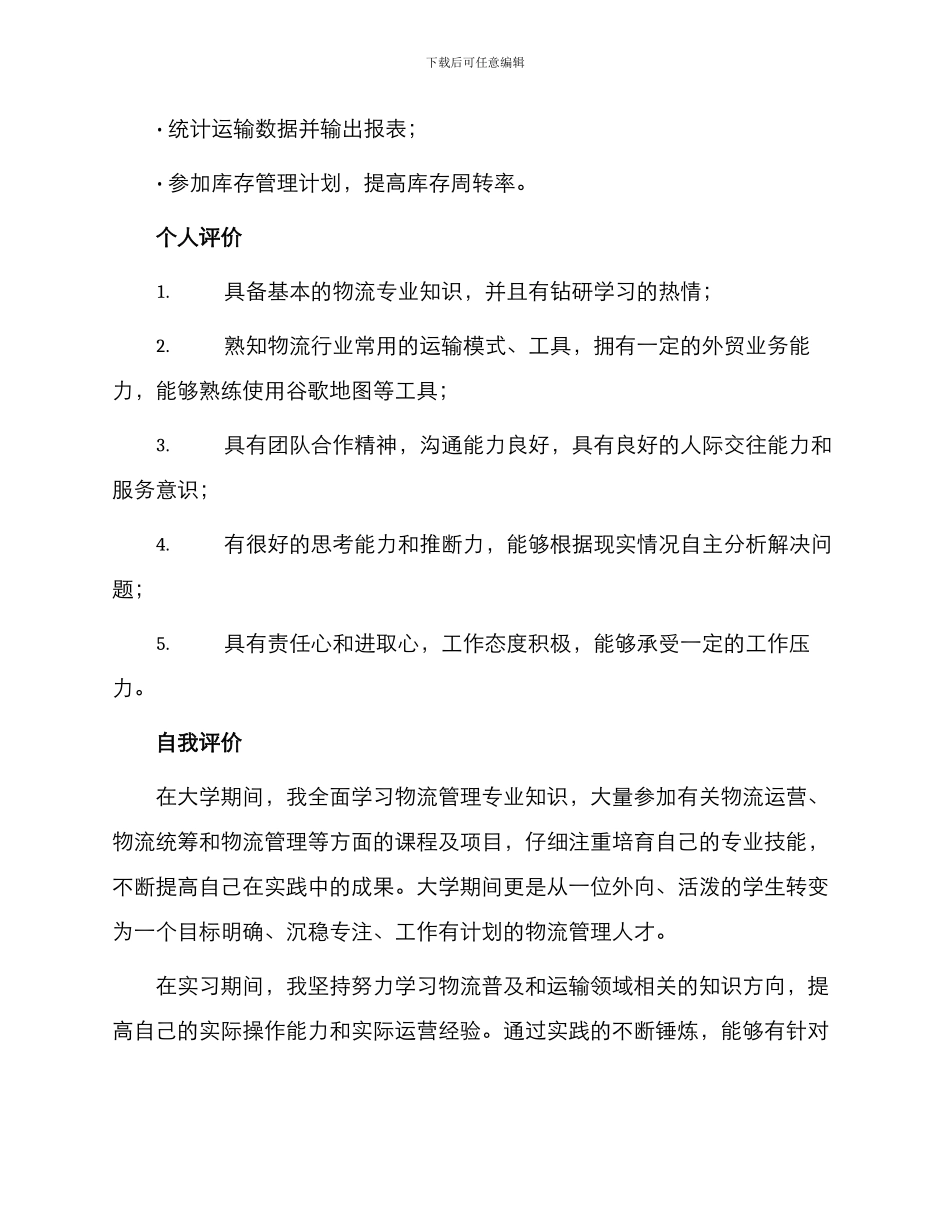 下载后可任意编辑

· 统计运输数据并输出报表；

· 参加库存管理计划，提高库存周转率。

个人评价

1. 具备基本的物流专业知识，并且有钻研学习的热情；

2. 熟知物流行业常用的运输模式、工具，拥有一定的外贸业务能力，能够熟练使用谷歌地图等工具；

3. 具有团队合作精神，沟通能力良好，具有良好的人际交往能力和服务意识；

4. 有很好的思考能力和推断力，能够根据现实情况自主分析解决问题；

5. 具有责任心和进取心，工作态度积极，能够承受一定的工作压力。

自我评价

在大学期间，我全面学习物流管理专业知识，大量参加有关物流运营、物流统筹和物流管理等方面的课程及项目，仔细注重培育自己的专业技能，不断提高自己在实践中的成果。大学期间更是从一位外向、活泼的学生转变为一个目标明确、沉稳专注、工作有计划的物流管理人才。

在实习期间，我坚持努力学习物流普及和运输领域相关的知识方向，提高自己的实际操作能力和实际运营经验。通过实践的不断锤炼，能够有针对